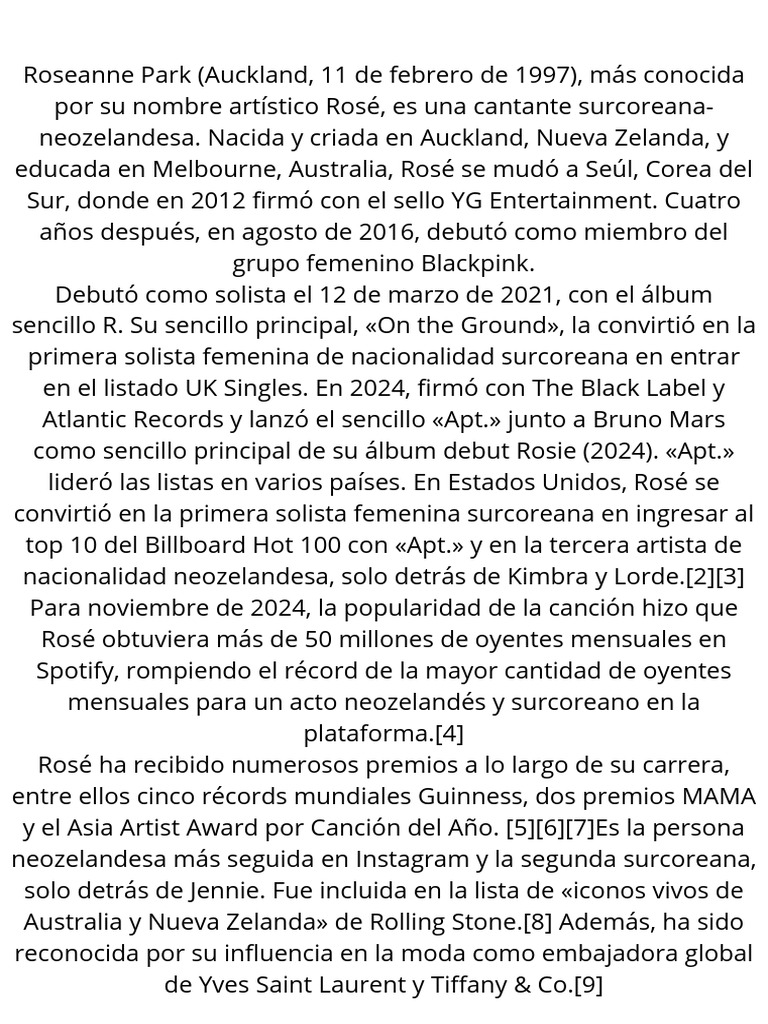 Roseanne Park (Auckland, 11 de febrero de 1997), más conocida por su nombre artístico Rosé, es una cantante surcoreana-neozelandesa. Nacida y criada en Auckland, Nueva Zelanda, y educada en Melbourne, Australia, Rosé se mudó a Seúl, Corea del Sur, donde en 2012 firmó con el sello YG Entertainment. Cuatro años después, en agosto de 2016, debutó como miembro del grupo femenino Blackpink.

Debutó como solista el 12 de marzo de 2021, con el álbum sencillo R. Su sencillo principal, «On the Ground», la convirtió en la primera solista femenina de nacionalidad surcoreana en entrar en el listado UK Singles. En 2024, firmó con The Black Label y Atlantic Records y lanzó el sencillo «Apt.» junto a Bruno Mars como sencillo principal de su álbum debut Rosie (2024). «Apt.» lideró las listas en varios países. En Estados Unidos, Rosé se convirtió en la primera solista femenina surcoreana en ingresar al top 10 del Billboard Hot 100 con «Apt.» y en la tercera artista de nacionalidad neozelandesa, solo detrás de Kimbra y Lorde.[2][3] Para noviembre de 2024, la popularidad de la canción hizo que Rosé obtuviera más de 50 millones de oyentes mensuales en Spotify, rompiendo el récord de la mayor cantidad de oyentes mensuales para un acto neozelandés y surcoreano en la plataforma.[4]

Rosé ha recibido numerosos premios a lo largo de su carrera, entre ellos cinco récords mundiales Guinness, dos premios MAMA y el Asia Artist Award por Canción del Año. [5][6][7]Es la persona neozelandesa más seguida en Instagram y la segunda surcoreana, solo detrás de Jennie. Fue incluida en la lista de «iconos vivos de Australia y Nueva Zelanda» de Rolling Stone.[8] Además, ha sido reconocida por su influencia en la moda como embajadora global de Yves Saint Laurent y Tiffany & Co.[9]